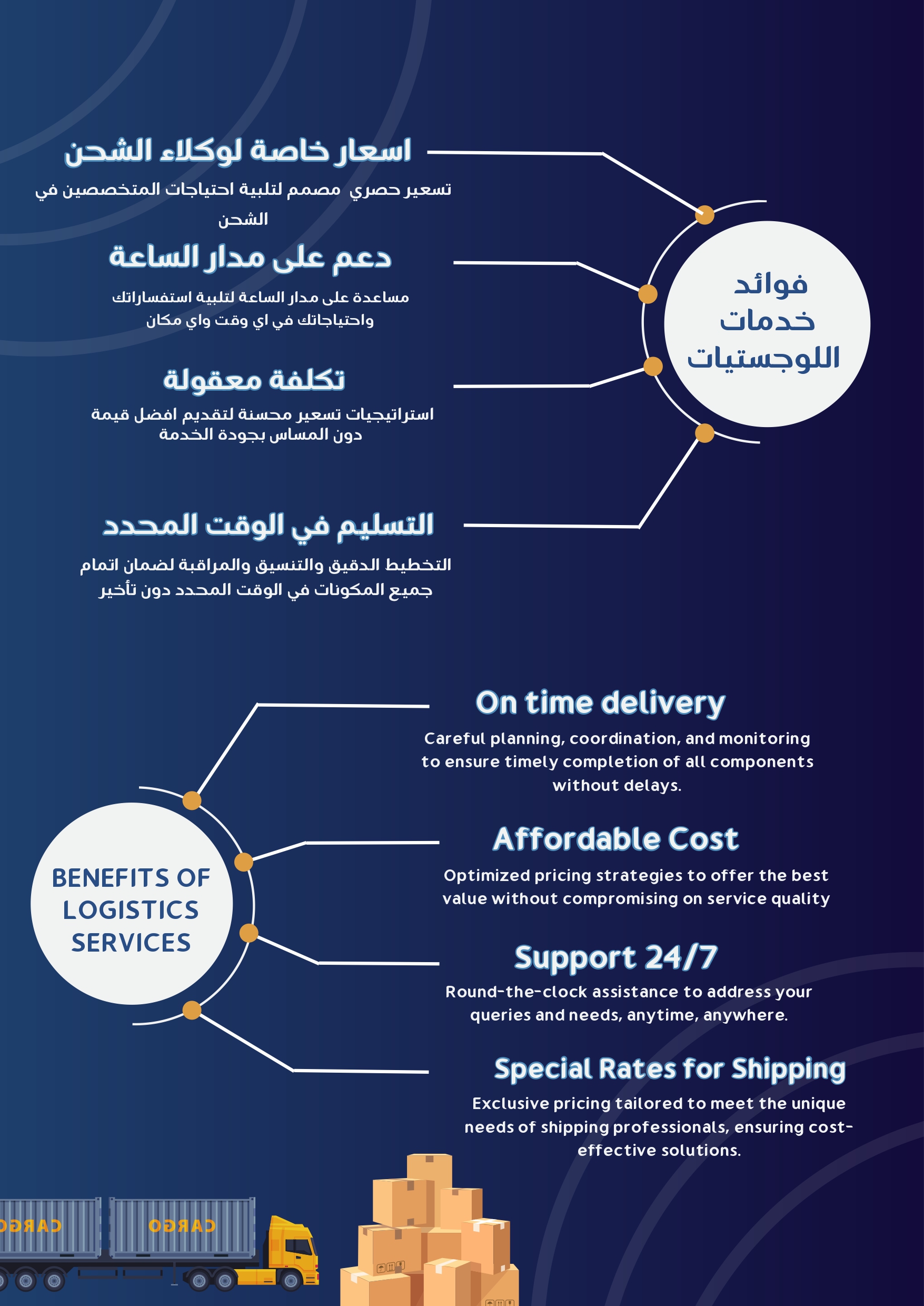 فوائد خدمات اللوجستيات

اسعار خاصة لوكلاء الشحن

تسعير حصري مصمم لتلبية احتياجات المتخصصين في الشحن

دعم على مدار الساعة

مساعدة على مدار الساعة لتلبية استفساراتك واحتياجاتك في اي وقت واي مكان

تكلفة معقولة

استراتيجيات تسعير محسنة لتقديم افضل قيمة دون المساس بجودة الخدمة

التسليم في الوقت المحدد

التخطيط الدقيق والتنسيق والمراقبة لضمان اتمام جميع المكونات في الوقت المحدد دون تأخير

BENEFITS OF LOGISTICS SERVICES

On time delivery

Careful planning, coordination, and monitoring to ensure timely completion of all components without delays.

Affordable Cost

Optimized pricing strategies to offer the best value without compromising on service quality

Support 24/7

Round-the-clock assistance to address your queries and needs, anytime, anywhere.

Special Rates for Shipping

Exclusive pricing tailored to meet the unique needs of shipping professionals, ensuring cost-effective solutions.

CARGO CARGO